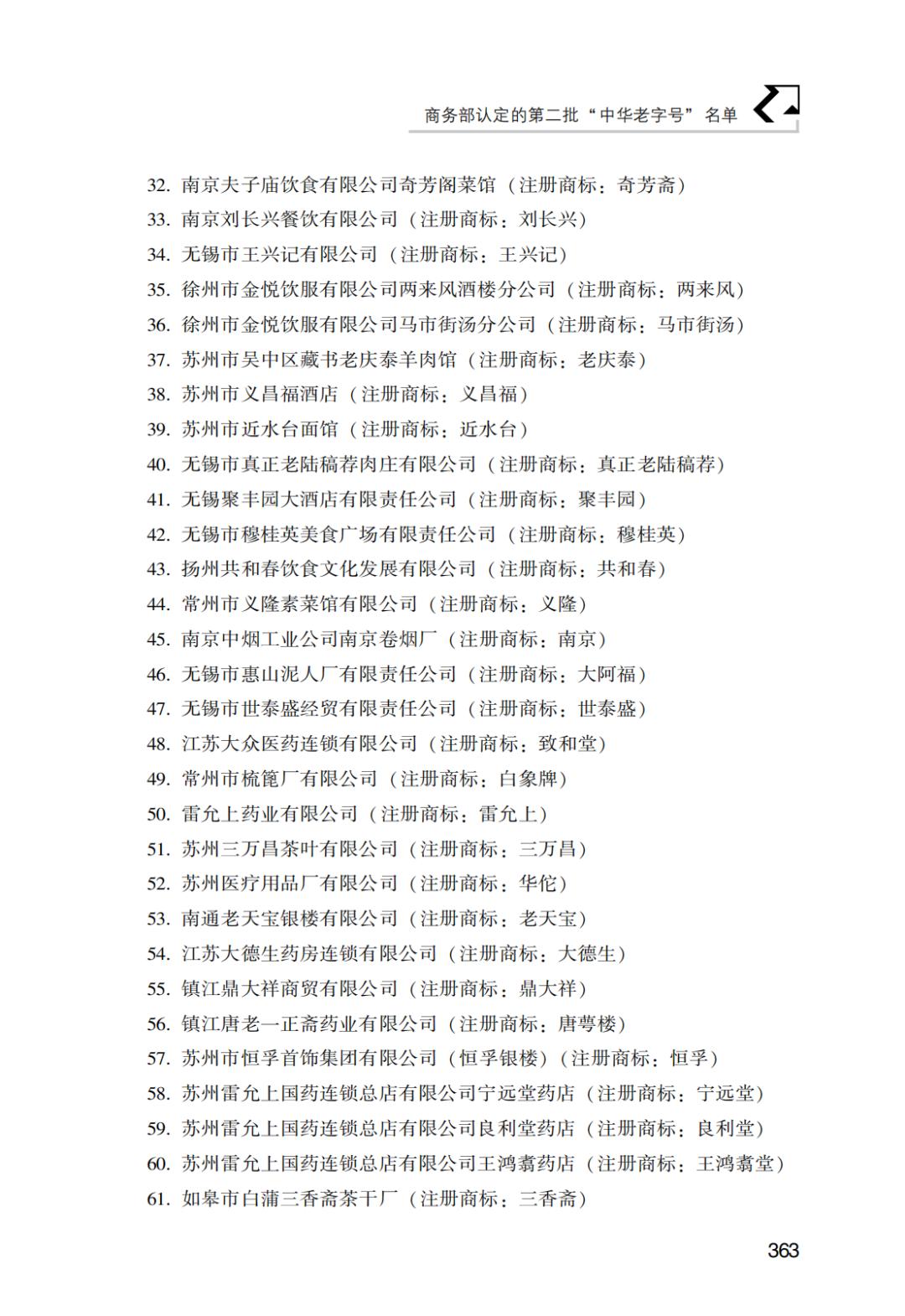 商务部认定的第二批“中华老字号”名单

32. 南京夫子庙饮食有限公司奇芳阁菜馆（注册商标：奇芳斋）
33. 南京刘长兴餐饮有限公司（注册商标：刘长兴）
34. 无锡市王兴记有限公司（注册商标：王兴记）
35. 徐州市金悦饮服有限公司两来风酒楼分公司（注册商标：两来风）
36. 徐州市金悦饮服有限公司马市街汤分公司（注册商标：马市街汤）
37. 苏州市吴中区藏书老庆泰羊肉馆（注册商标：老庆泰）
38. 苏州市义昌福酒店（注册商标：义昌福）
39. 苏州市近水台面馆（注册商标：近水台）
40. 无锡市真正老陆稿荐肉庄有限公司（注册商标：真正老陆稿荐）
41. 无锡聚丰园大酒店有限责任公司（注册商标：聚丰园）
42. 无锡市穆桂英美食广场有限责任公司（注册商标：穆桂英）
43. 扬州共和春饮食文化发展有限公司（注册商标：共和春）
44. 常州市义隆素菜馆有限公司（注册商标：义隆）
45. 南京中烟工业公司南京卷烟厂（注册商标：南京）
46. 无锡市惠山泥人厂有限责任公司（注册商标：大阿福）
47. 无锡市世泰盛经贸有限责任公司（注册商标：世泰盛）
48. 江苏大众医药连锁有限公司（注册商标：致和堂）
49. 常州市梳篦厂有限公司（注册商标：白象牌）
50. 雷允上药业有限公司（注册商标：雷允上）
51. 苏州三万昌茶叶有限公司（注册商标：三万昌）
52. 苏州医疗用品厂有限公司（注册商标：华佗）
53. 南通老天宝银楼有限公司（注册商标：老天宝）
54. 江苏大德生药房连锁有限公司（注册商标：大德生）
55. 镇江鼎大祥商贸有限公司（注册商标：鼎大祥）
56. 镇江唐老一正斋药业有限公司（注册商标：唐萼楼）
57. 苏州市恒孚首饰集团有限公司（恒孚银楼）（注册商标：恒孚）
58. 苏州雷允上国药连锁总店有限公司宁远堂药店（注册商标：宁远堂）
59. 苏州雷允上国药连锁总店有限公司良利堂药店（注册商标：良利堂）
60. 苏州雷允上国药连锁总店有限公司王鸿翥药店（注册商标：王鸿翥堂）
61. 如皋市白蒲三香斋茶干厂（注册商标：三香斋）

363